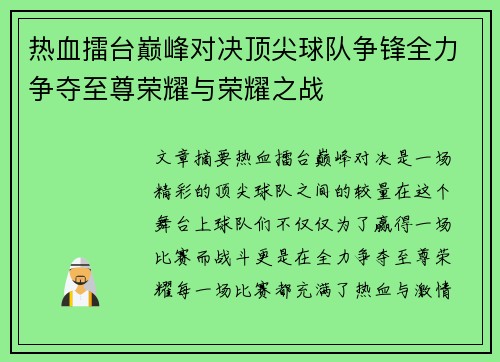 热血擂台巅峰对决顶尖球队争锋全力争夺至尊荣耀与荣耀之战

文章摘要热血擂台巅峰对决是一场精彩的顶尖球队之间的较量在这个舞台上球队们不仅仅为了赢得一场比赛而战斗更是在全力争夺至尊荣耀每一场比赛都充满了热血与激情